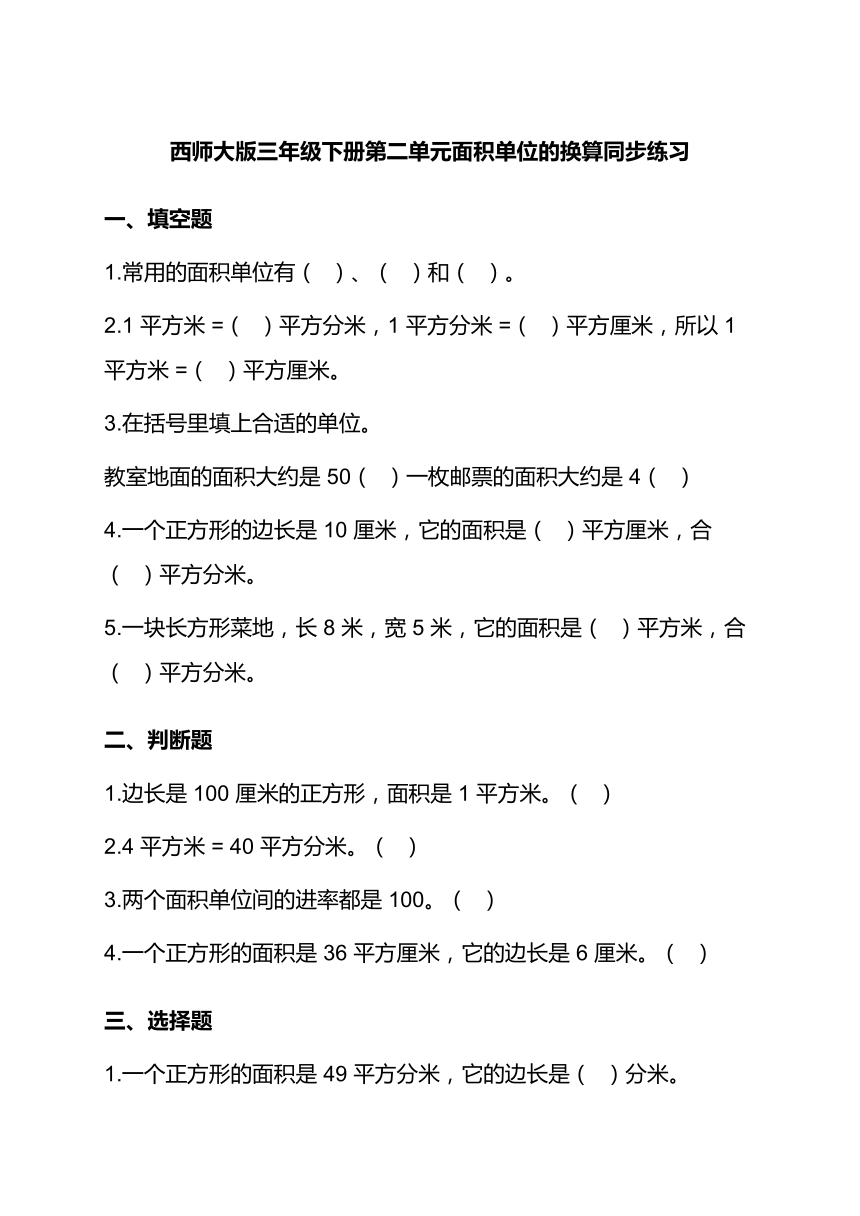 西师大版三年级下册第二单元面积单位的换算同步练习

一、填空题

1.常用的面积单位有（　）、（　）和（　）。

2.1 平方米 =（　）平方分米，1 平方分米 =（　）平方厘米，所以 1 平方米 =（　）平方厘米。

3.在括号里填上合适的单位。

教室地面的面积大约是 50（　）一枚邮票的面积大约是 4（　）

4.一个正方形的边长是 10 厘米，它的面积是（　）平方厘米，合（　）平方分米。

5.一块长方形菜地，长 8 米，宽 5 米，它的面积是（　）平方米，合（　）平方分米。

二、判断题

1.边长是 100 厘米的正方形，面积是 1 平方米。（　）

2.4 平方米 = 40 平方分米。（　）

3.两个面积单位间的进率都是 100。（　）

4.一个正方形的面积是 36 平方厘米，它的边长是 6 厘米。（　）

三、选择题

1.一个正方形的面积是 49 平方分米，它的边长是（　）分米。